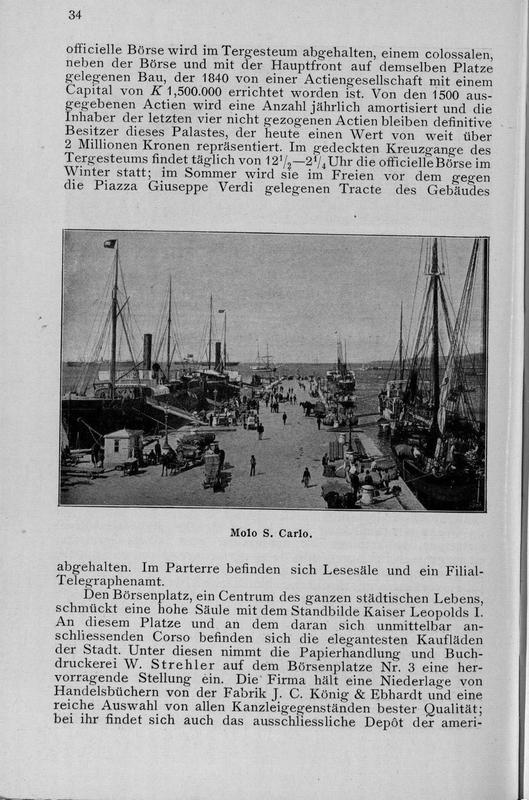 34

officielle Börse wird im Tergesteum abgehalten, einem colossalen, neben der Börse und mit der Hauptfront auf demselben Platze gelegenen Bau, der 1840 von einer Actiengesellschaft mit einem Capital von $K$ 1,500.000 errichtet worden ist. Von den 1500 ausgegebenen Actien wird eine Anzahl jährlich amortisiert und die Inhaber der letzten vier nicht gezogenen Actien bleiben definitive Besitzer dieses Palastes, der heute einen Wert von weit über 2 Millionen Kronen repräsentiert. Im gedeckten Kreuzgange des Tergesteums findet täglich von $12^1/_2$—$2^1/_4$ Uhr die officielle Börse im Winter statt; im Sommer wird sie im Freien vor dem gegen die Piazza Giuseppe Verdi gelegenen Tracte des Gebäudes

Molo S. Carlo.

abgehalten. Im Parterre befinden sich Lesesäle und ein Filial-Telegraphenamt.

Den Börsenplatz, ein Centrum des ganzen städtischen Lebens, schmückt eine hohe Säule mit dem Standbilde Kaiser Leopolds I. An diesem Platze und an dem daran sich unmittelbar anschliessenden Corso befinden sich die elegantesten Kaufläden der Stadt. Unter diesen nimmt die Papierhandlung und Buchdruckerei W. Strehler auf dem Börsenplatze Nr. 3 eine hervorragende Stellung ein. Die Firma hält eine Niederlage von Handelsbüchern von der Fabrik J. C. König & Ebhardt und eine reiche Auswahl von allen Kanzleigegenständen bester Qualität; bei ihr findet sich auch das ausschliessliche Depôt der ameri-